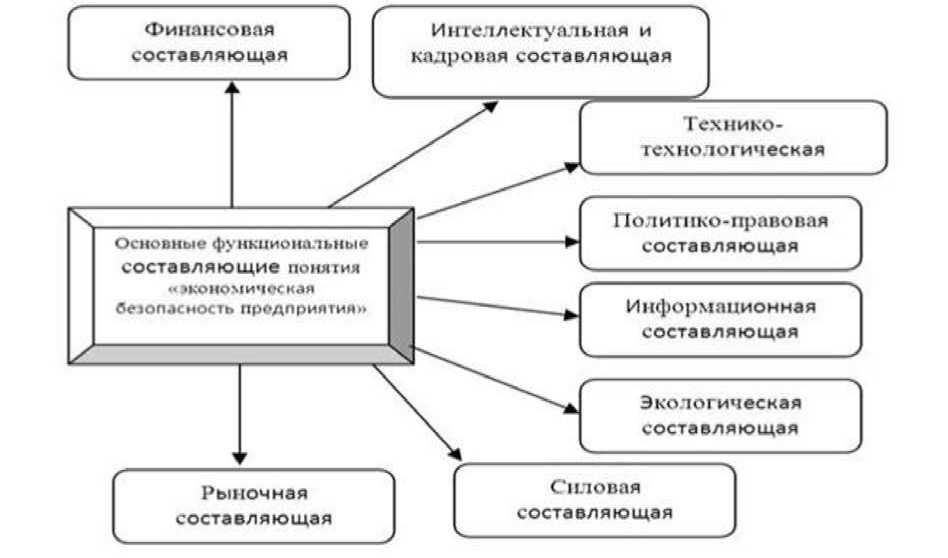 Финансовая составляющая

Интеллектуальная и кадровая составляющая

Технико-технологическая

Основные функциональные составляющие понятия «экономическая безопасность предприятия»

Политико-правовая составляющая

Информационная составляющая

Экологическая составляющая

Рыночная составляющая

Силовая составляющая